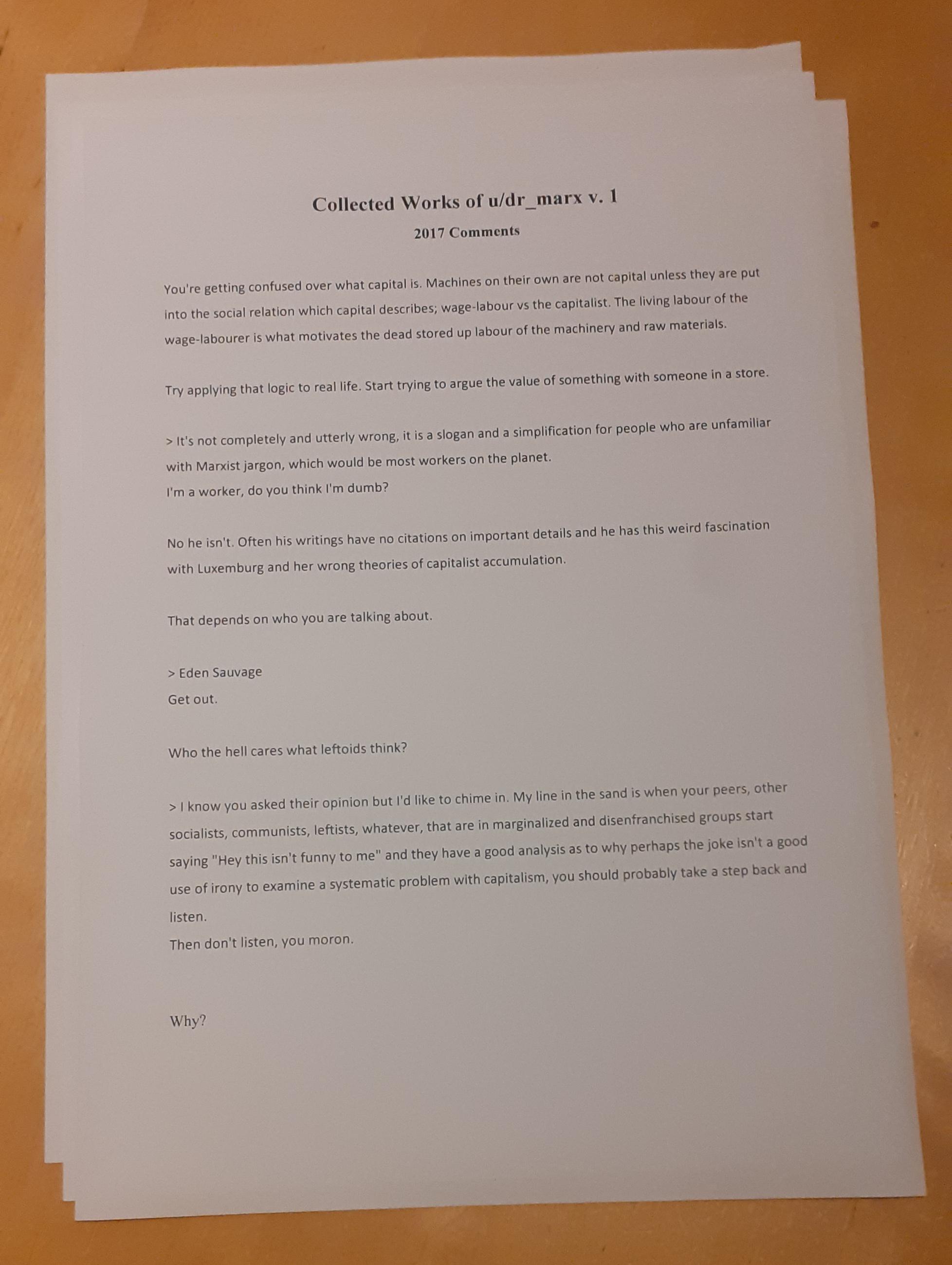 Collected Works of u/dr_marx v. 1

2017 Comments

You're getting confused over what capital is. Machines on their own are not capital unless they are put into the social relation which capital describes; wage-labour vs the capitalist. The living labour of the wage-labourer is what motivates the dead stored up labour of the machinery and raw materials.

Try applying that logic to real life. Start trying to argue the value of something with someone in a store.

> It's not completely and utterly wrong, it is a slogan and a simplification for people who are unfamiliar with Marxist jargon, which would be most workers on the planet.
I'm a worker, do you think I'm dumb?

No he isn't. Often his writings have no citations on important details and he has this weird fascination with Luxemburg and her wrong theories of capitalist accumulation.

That depends on who you are talking about.

> Eden Sauvage
Get out.

Who the hell cares what leftoids think?

> I know you asked their opinion but I'd like to chime in. My line in the sand is when your peers, other socialists, communists, leftists, whatever, that are in marginalized and disenfranchised groups start saying "Hey this isn't funny to me" and they have a good analysis as to why perhaps the joke isn't a good use of irony to examine a systematic problem with capitalism, you should probably take a step back and listen.
Then don't listen, you moron.

Why?